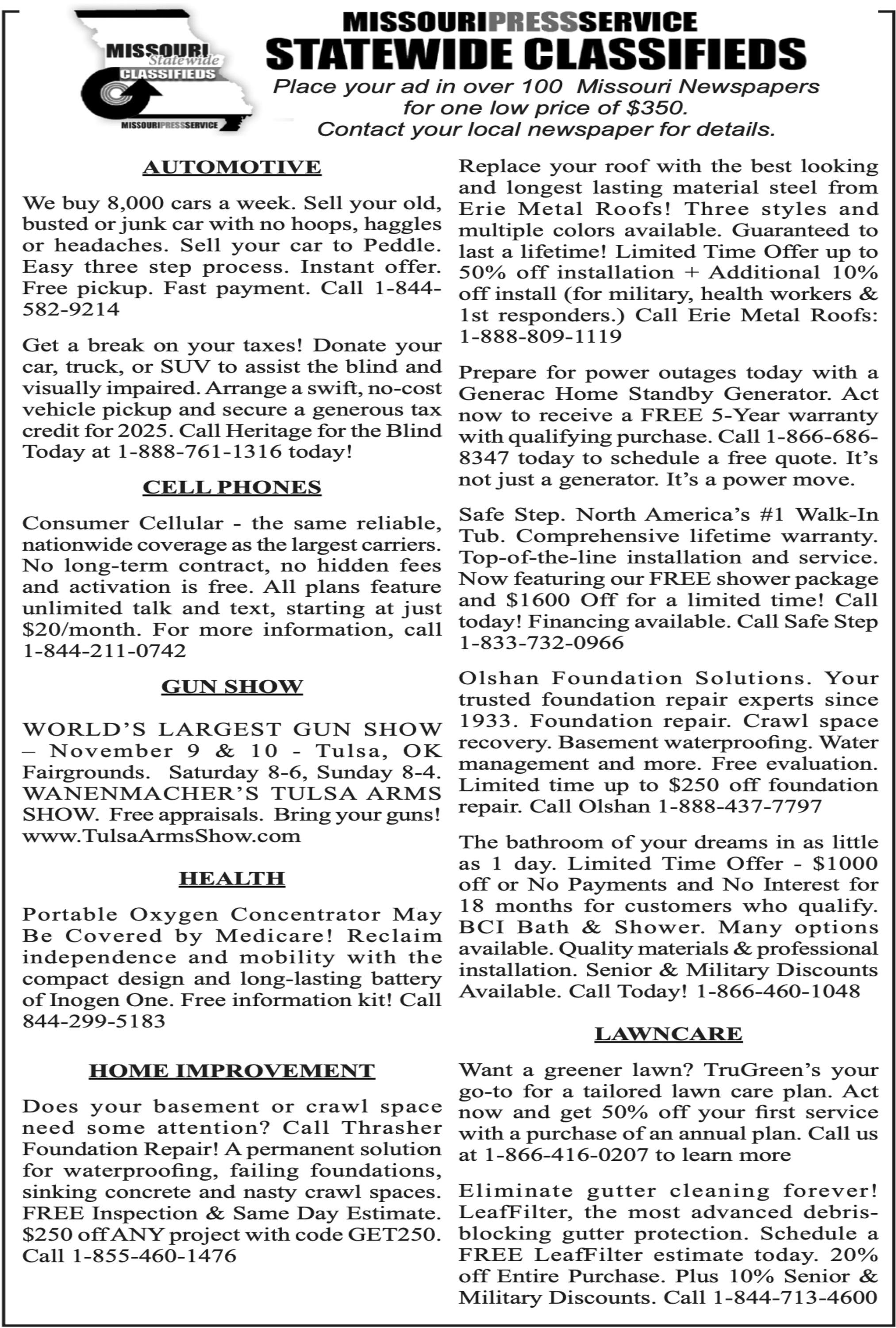 MISSOURI Statewide CLASSIFIEDS
MISSOURIPRESSSERVICE

MISSOURIPRESSSERVICE
STATEWIDE CLASSIFIEDS
Place your ad in over 100 Missouri Newspapers for one low price of $350.
Contact your local newspaper for details.

AUTOMOTIVE

We buy 8,000 cars a week. Sell your old, busted or junk car with no hoops, haggles or headaches. Sell your car to Peddle. Easy three step process. Instant offer. Free pickup. Fast payment. Call 1-844-582-9214

Get a break on your taxes! Donate your car, truck, or SUV to assist the blind and visually impaired. Arrange a swift, no-cost vehicle pickup and secure a generous tax credit for 2025. Call Heritage for the Blind Today at 1-888-761-1316 today!

CELL PHONES

Consumer Cellular - the same reliable, nationwide coverage as the largest carriers. No long-term contract, no hidden fees and activation is free. All plans feature unlimited talk and text, starting at just $20/month. For more information, call 1-844-211-0742

GUN SHOW

WORLD'S LARGEST GUN SHOW – November 9 & 10 - Tulsa, OK Fairgrounds. Saturday 8-6, Sunday 8-4. WANENMACHER'S TULSA ARMS SHOW. Free appraisals. Bring your guns! www.TulsaArmsShow.com

HEALTH

Portable Oxygen Concentrator May Be Covered by Medicare! Reclaim independence and mobility with the compact design and long-lasting battery of Inogen One. Free information kit! Call 844-299-5183

HOME IMPROVEMENT

Does your basement or crawl space need some attention? Call Thrasher Foundation Repair! A permanent solution for waterproofing, failing foundations, sinking concrete and nasty crawl spaces. FREE Inspection & Same Day Estimate. $250 off ANY project with code GET250. Call 1-855-460-1476

Replace your roof with the best looking and longest lasting material steel from Erie Metal Roofs! Three styles and multiple colors available. Guaranteed to last a lifetime! Limited Time Offer up to 50% off installation + Additional 10% off install (for military, health workers & 1st responders.) Call Erie Metal Roofs: 1-888-809-1119

Prepare for power outages today with a Generac Home Standby Generator. Act now to receive a FREE 5-Year warranty with qualifying purchase. Call 1-866-686-8347 today to schedule a free quote. It's not just a generator. It's a power move.

Safe Step. North America's #1 Walk-In Tub. Comprehensive lifetime warranty. Top-of-the-line installation and service. Now featuring our FREE shower package and $1600 Off for a limited time! Call today! Financing available. Call Safe Step 1-833-732-0966

Olshan Foundation Solutions. Your trusted foundation repair experts since 1933. Foundation repair. Crawl space recovery. Basement waterproofing. Water management and more. Free evaluation. Limited time up to $250 off foundation repair. Call Olshan 1-888-437-7797

The bathroom of your dreams in as little as 1 day. Limited Time Offer - $1000 off or No Payments and No Interest for 18 months for customers who qualify. BCI Bath & Shower. Many options available. Quality materials & professional installation. Senior & Military Discounts Available. Call Today! 1-866-460-1048

LAWNCARE

Want a greener lawn? TruGreen's your go-to for a tailored lawn care plan. Act now and get 50% off your first service with a purchase of an annual plan. Call us at 1-866-416-0207 to learn more

Eliminate gutter cleaning forever! LeafFilter, the most advanced debris-blocking gutter protection. Schedule a FREE LeafFilter estimate today. 20% off Entire Purchase. Plus 10% Senior & Military Discounts. Call 1-844-713-4600